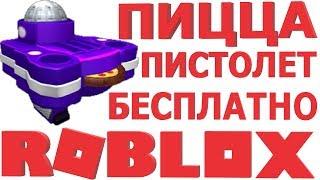 ПИЦЦА
ПИСТОЛЕТ
БЕСПЛАТНО
ROBLOX